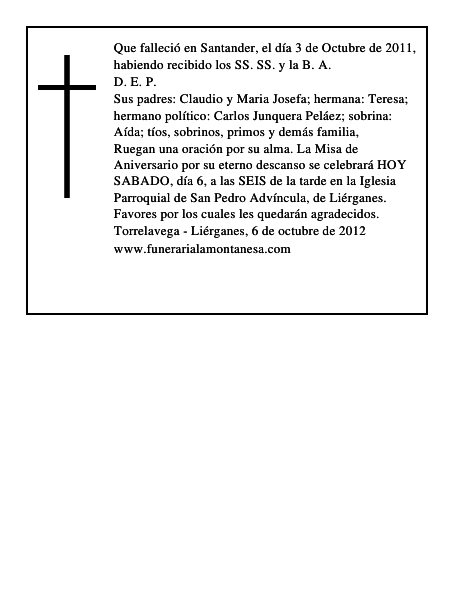 Que falleció en Santander, el día 3 de Octubre de 2011, habiendo recibido los SS. SS. y la B. A.
D. E. P.
Sus padres: Claudio y Maria Josefa; hermana: Teresa; hermano político: Carlos Junquera Peláez; sobrina: Aída; tíos, sobrinos, primos y demás familia,
Ruegan una oración por su alma. La Misa de Aniversario por su eterno descanso se celebrará HOY SABADO, día 6, a las SEIS de la tarde en la Iglesia Parroquial de San Pedro Advíncula, de Liérganes.
Favores por los cuales les quedarán agradecidos.
Torrelavega - Liérganes, 6 de octubre de 2012
www.funerarialamontanesa.com